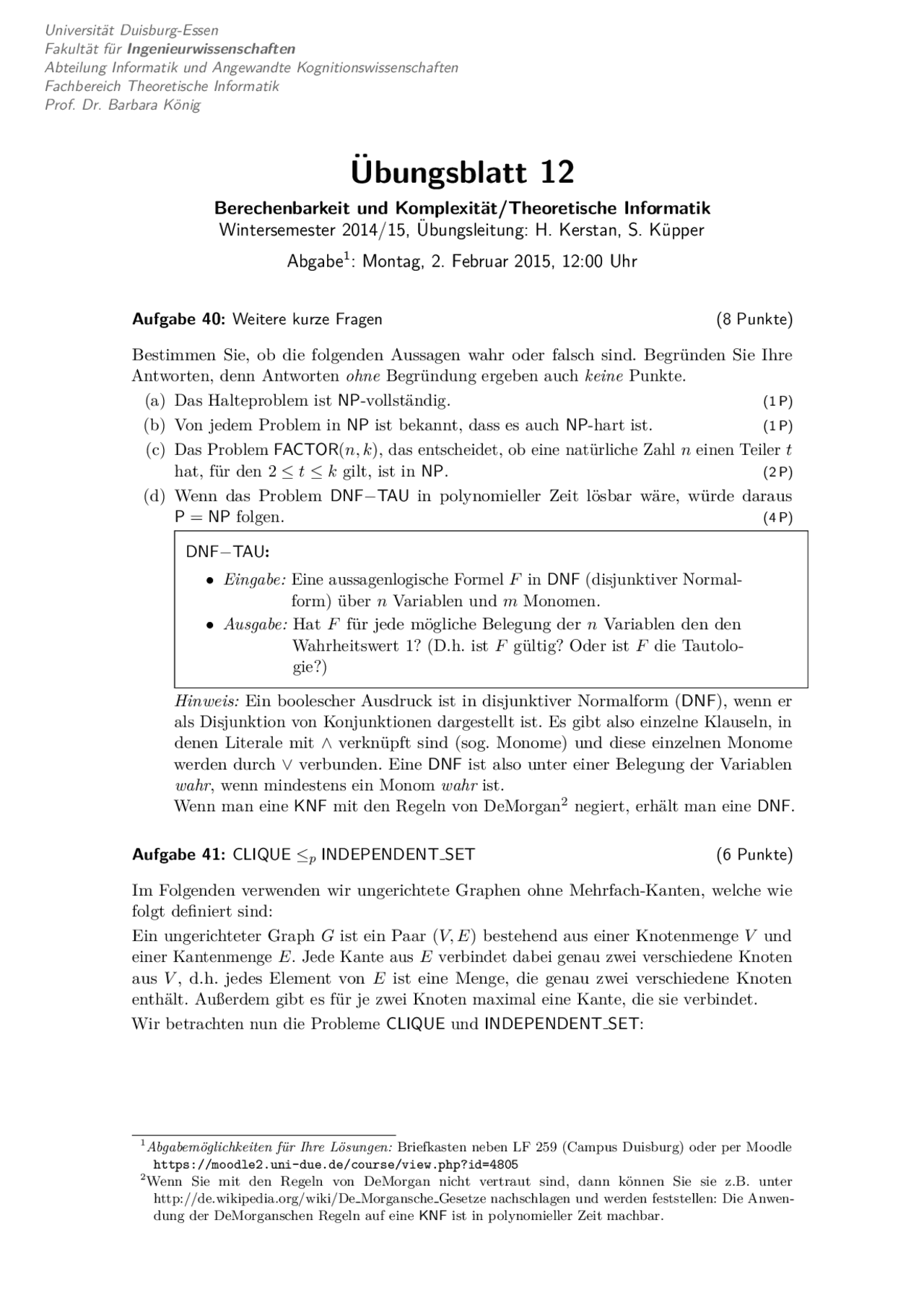 Universität Duisburg-Essen
Fakultät für Ingenieurwissenschaften
Abteilung Informatik und Angewandte Kognitionswissenschaften
Fachbereich Theoretische Informatik
Prof. Dr. Barbara König

Übungsblatt 12

Berechenbarkeit und Komplexität/Theoretische Informatik
Wintersemester 2014/15, Übungsleitung: H. Kerstan, S. Küpper

Abgabe$^1$: Montag, 2. Februar 2015, 12:00 Uhr

Aufgabe 40: Weitere kurze Fragen (8 Punkte)

Bestimmen Sie, ob die folgenden Aussagen wahr oder falsch sind. Begründen Sie Ihre Antworten, denn Antworten ohne Begründung ergeben auch keine Punkte.

(a) Das Halteproblem ist NP-vollständig. (1 P)

(b) Von jedem Problem in NP ist bekannt, dass es auch NP-hart ist. (1 P)

(c) Das Problem FACTOR$(n, k)$, das entscheidet, ob eine natürliche Zahl $n$ einen Teiler $t$ hat, für den $2 \leq t \leq k$ gilt, ist in NP. (2 P)

(d) Wenn das Problem DNF−TAU in polynomieller Zeit lösbar wäre, würde daraus P = NP folgen. (4 P)

DNF−TAU:
• Eingabe: Eine aussagenlogische Formel $F$ in DNF (disjunktiver Normalform) über $n$ Variablen und $m$ Monomen.
• Ausgabe: Hat $F$ für jede mögliche Belegung der $n$ Variablen den den Wahrheitswert 1? (D.h. ist $F$ gültig? Oder ist $F$ die Tautologie?)

Hinweis: Ein boolescher Ausdruck ist in disjunktiver Normalform (DNF), wenn er als Disjunktion von Konjunktionen dargestellt ist. Es gibt also einzelne Klauseln, in denen Literale mit $\wedge$ verknüpft sind (sog. Monome) und diese einzelnen Monome werden durch $\vee$ verbunden. Eine DNF ist also unter einer Belegung der Variablen wahr, wenn mindestens ein Monom wahr ist.
Wenn man eine KNF mit den Regeln von DeMorgan$^2$ negiert, erhält man eine DNF.

Aufgabe 41: CLIQUE $\leq_p$ INDEPENDENT_SET (6 Punkte)

Im Folgenden verwenden wir ungerichtete Graphen ohne Mehrfach-Kanten, welche wie folgt definiert sind:

Ein ungerichteter Graph $G$ ist ein Paar $(V, E)$ bestehend aus einer Knotenmenge $V$ und einer Kantenmenge $E$. Jede Kante aus $E$ verbindet dabei genau zwei verschiedene Knoten aus $V$, d.h. jedes Element von $E$ ist eine Menge, die genau zwei verschiedene Knoten enthält. Außerdem gibt es für je zwei Knoten maximal eine Kante, die sie verbindet.

Wir betrachten nun die Probleme CLIQUE und INDEPENDENT_SET:

$^1$Abgabemöglichkeiten für Ihre Lösungen: Briefkasten neben LF 259 (Campus Duisburg) oder per Moodle https://moodle2.uni-due.de/course/view.php?id=4805
$^2$Wenn Sie mit den Regeln von DeMorgan nicht vertraut sind, dann können Sie sie z.B. unter http://de.wikipedia.org/wiki/De_Morgansche_Gesetze nachschlagen und werden feststellen: Die Anwendung der DeMorganschen Regeln auf eine KNF ist in polynomieller Zeit machbar.